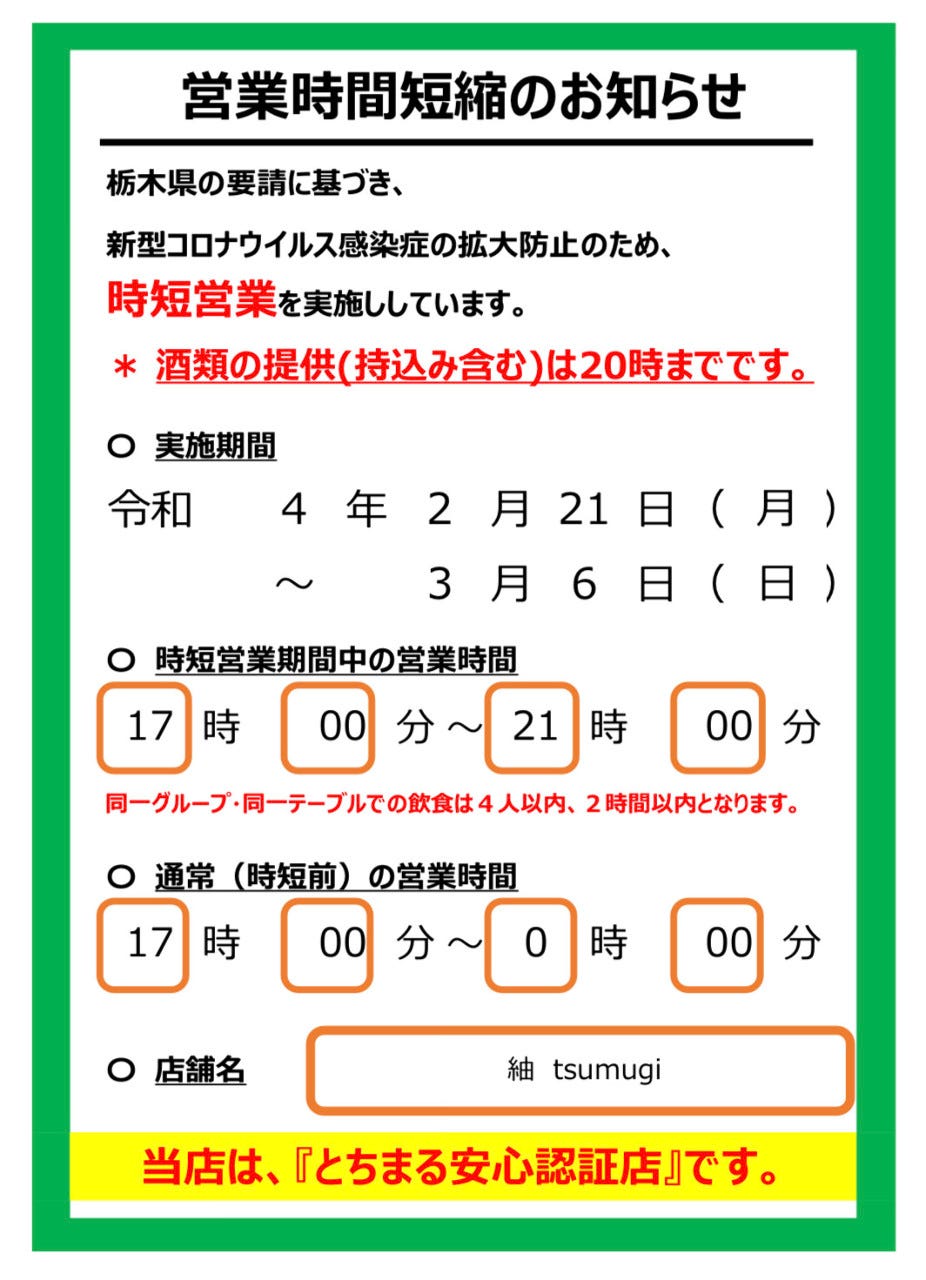 営業時間短縮のお知らせ

栃木県の要請に基づき、

新型コロナウイルス感染症の拡大防止のため、

時短営業を実施ししています。

＊ 酒類の提供(持込み含む)は20時までです。

○ 実施期間

令和　4 年 2 月 21 日 ( 月 )

～　3 月 6 日 ( 日 )

○ 時短営業期間中の営業時間

17 時 00 分 ～ 21 時 00 分

同一グループ･同一テーブルでの飲食は４人以内、２時間以内となります。

○ 通常（時短前）の営業時間

17 時 00 分 ～ 0 時 00 分

○ 店舗名

紬 tsumugi

当店は、『とちまる安心認証店』です。